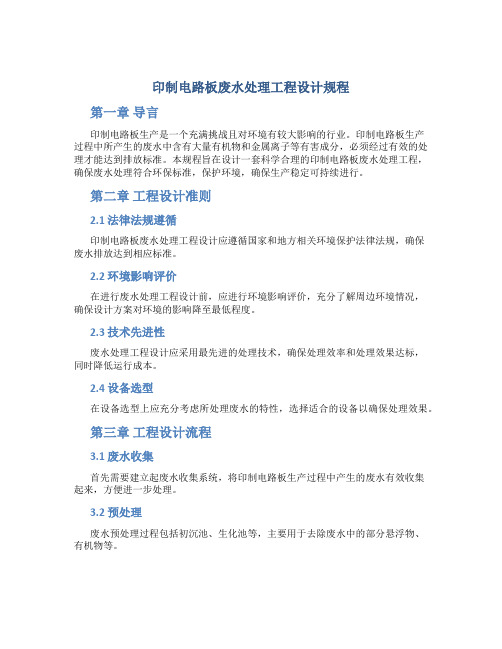 印制电路板废水处理工程设计规程

第一章 导言

印制电路板生产是一个充满挑战且对环境有较大影响的行业。印制电路板生产过程中所产生的废水中含有大量有机物和金属离子等有害成分，必须经过有效的处理才能达到排放标准。本规程旨在设计一套科学合理的印制电路板废水处理工程，确保废水处理符合环保标准，保护环境，确保生产稳定可持续进行。

第二章 工程设计准则

2.1 法律法规遵循

印制电路板废水处理工程设计应遵循国家和地方相关环境保护法律法规，确保废水排放达到相应标准。

2.2 环境影响评价

在进行废水处理工程设计前，应进行环境影响评价，充分了解周边环境情况，确保设计方案对环境的影响降至最低程度。

2.3 技术先进性

废水处理工程设计应采用最先进的处理技术，确保处理效率和处理效果达标，同时降低运行成本。

2.4 设备选型

在设备选型上应充分考虑所处理废水的特性，选择适合的设备以确保处理效果。

第三章 工程设计流程

3.1 废水收集

首先需要建立起废水收集系统，将印制电路板生产过程中产生的废水有效收集起来，方便进一步处理。

3.2 预处理

废水预处理过程包括初沉池、生化池等，主要用于去除废水中的部分悬浮物、有机物等。